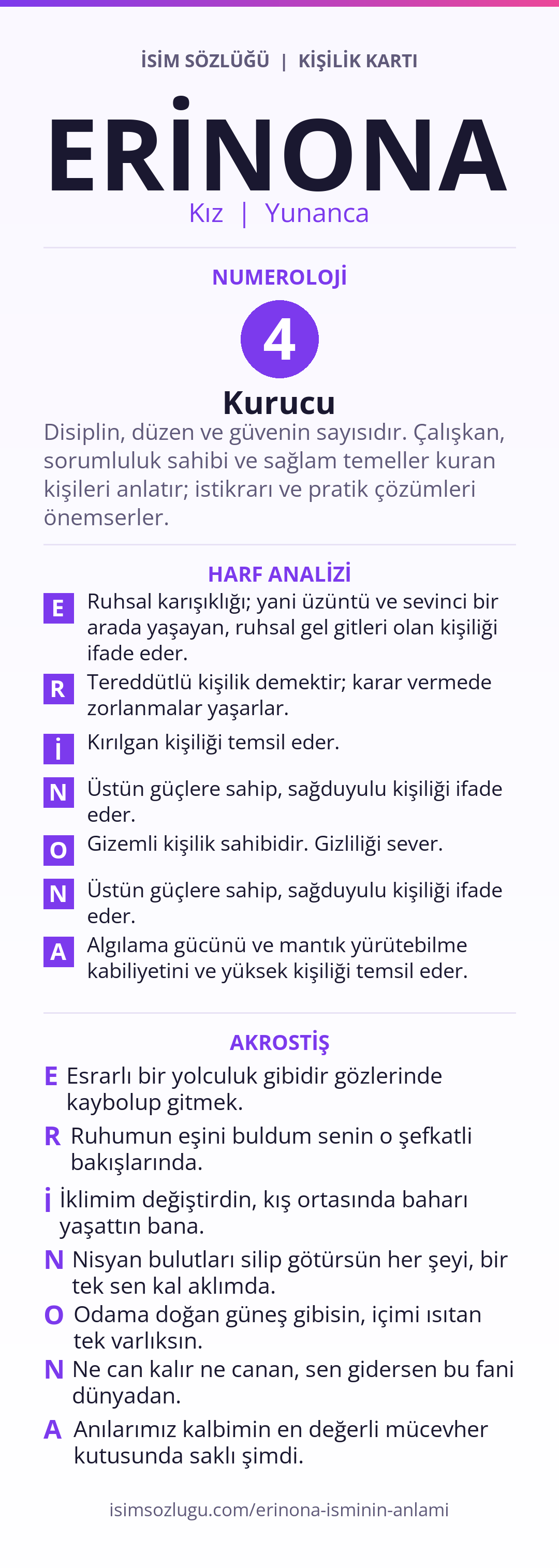 İSİM SÖZLÜĞÜ | KİŞİLİK KARTI

ERİNONA

Kız | Yunanca

NUMEROLOJİ

4

Kurucu

Disiplin, düzen ve güvenin sayısıdır. Çalışkan, sorumluluk sahibi ve sağlam temeller kuran kişileri anlatır; istikrarı ve pratik çözümleri önemserler.

HARF ANALİZİ

E Ruhsal karışıklığı; yani üzüntü ve sevinci bir arada yaşayan, ruhsal gel gitleri olan kişiliği ifade eder.

R Tereddütlü kişilik demektir; karar vermede zorlanmalar yaşarlar.

İ Kırılgan kişiliği temsil eder.

N Üstün güçlere sahip, sağduyulu kişiliği ifade eder.

O Gizemli kişilik sahibidir. Gizliliği sever.

N Üstün güçlere sahip, sağduyulu kişiliği ifade eder.

A Algılama gücünü ve mantık yürütebilme kabiliyetini ve yüksek kişiliği temsil eder.

AKROSTİŞ

E Esrarlı bir yolculuk gibidir gözlerinde kaybolup gitmek.

R Ruhumun eşini buldum senin o şefkatli bakışlarında.

İ İklimim değiştirdin, kış ortasında baharı yaşattın bana.

N Nisyan bulutları silip götürsün her şeyi, bir tek sen kal aklımda.

O Odama doğan güneş gibisin, içimi ısıtan tek varlıksın.

N Ne can kalır ne canan, sen gidersen bu fani dünyadan.

A Anılarımız kalbimin en değerli mücevher kutusunda saklı şimdi.

isimsozlugu.com/erinona-isminin-anlami